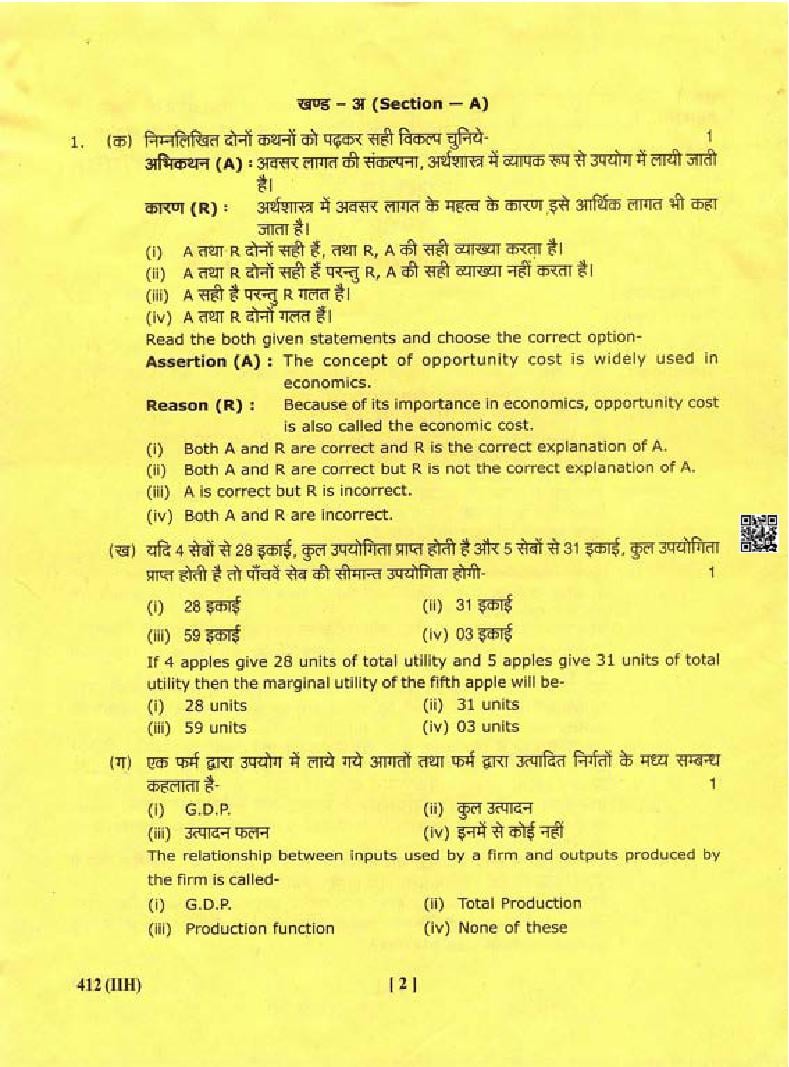 खण्ड – अ (Section — A)

1. (क) निम्नलिखित दोनों कथनों को पढ़कर सही विकल्प चुनिये- 1

अभिकथन (A) : अवसर लागत की संकल्पना, अर्थशास्त्र में व्यापक रूप से उपयोग में लायी जाती है।

कारण (R) : अर्थशास्त्र में अवसर लागत के महत्व के कारण इसे आर्थिक लागत भी कहा जाता है।

(i) A तथा R दोनों सही हैं, तथा R, A की सही व्याख्या करता है।
(ii) A तथा R दोनों सही हैं परन्तु R, A की सही व्याख्या नहीं करता है।
(iii) A सही है परन्तु R गलत है।
(iv) A तथा R दोनों गलत हैं।

Read the both given statements and choose the correct option-

Assertion (A) : The concept of opportunity cost is widely used in economics.

Reason (R) : Because of its importance in economics, opportunity cost is also called the economic cost.

(i) Both A and R are correct and R is the correct explanation of A.
(ii) Both A and R are correct but R is not the correct explanation of A.
(iii) A is correct but R is incorrect.
(iv) Both A and R are incorrect.

(ख) यदि 4 सेबों से 28 इकाई, कुल उपयोगिता प्राप्त होती है और 5 सेबों से 31 इकाई, कुल उपयोगिता प्राप्त होती है तो पाँचवें सेब की सीमान्त उपयोगिता होगी- 1

(i) 28 इकाई (ii) 31 इकाई
(iii) 59 इकाई (iv) 03 इकाई

If 4 apples give 28 units of total utility and 5 apples give 31 units of total utility then the marginal utility of the fifth apple will be-

(i) 28 units (ii) 31 units
(iii) 59 units (iv) 03 units

(ग) एक फर्म द्वारा उपयोग में लाये गये आगतों तथा फर्म द्वारा उत्पादित निर्गतों के मध्य सम्बन्ध कहलाता है- 1

(i) G.D.P. (ii) कुल उत्पादन
(iii) उत्पादन फलन (iv) इनमें से कोई नहीं

The relationship between inputs used by a firm and outputs produced by the firm is called-

(i) G.D.P. (ii) Total Production
(iii) Production function (iv) None of these

412 (IIH) [ 2 ]